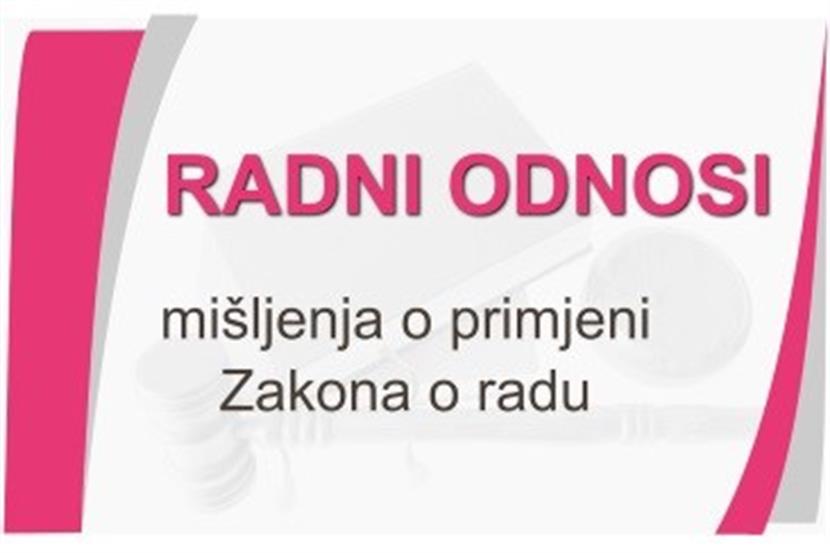 RADNI ODNOSI

mišljenja o primjeni Zakona o radu